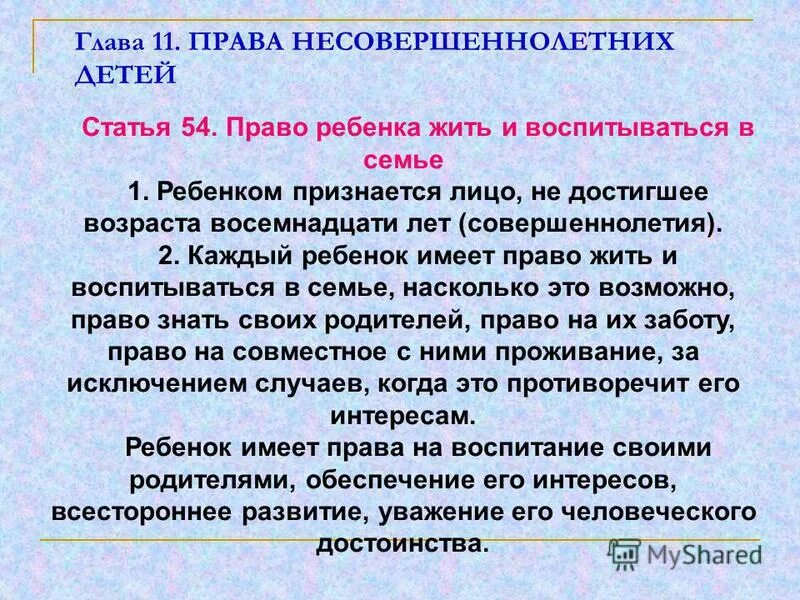 Глава 11. ПРАВА НЕСОВЕРШЕННОЛЕТНИХ ДЕТЕЙ

Статья 54. Право ребенка жить и воспитываться в семье

1. Ребенком признается лицо, не достигшее возраста восемнадцати лет (совершеннолетия).

2. Каждый ребенок имеет право жить и воспитываться в семье, насколько это возможно, право знать своих родителей, право на их заботу, право на совместное с ними проживание, за исключением случаев, когда это противоречит его интересам.

Ребенок имеет права на воспитание своими родителями, обеспечение его интересов, всестороннее развитие, уважение его человеческого достоинства.

MyShared